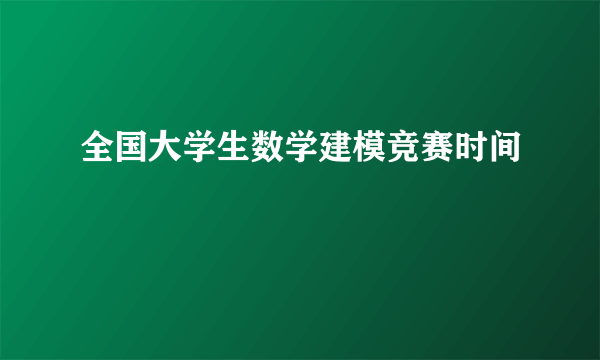 全国大学生数学建模竞赛时间